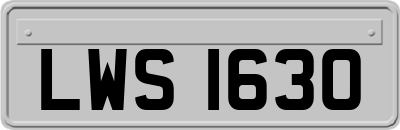 LWS 1630